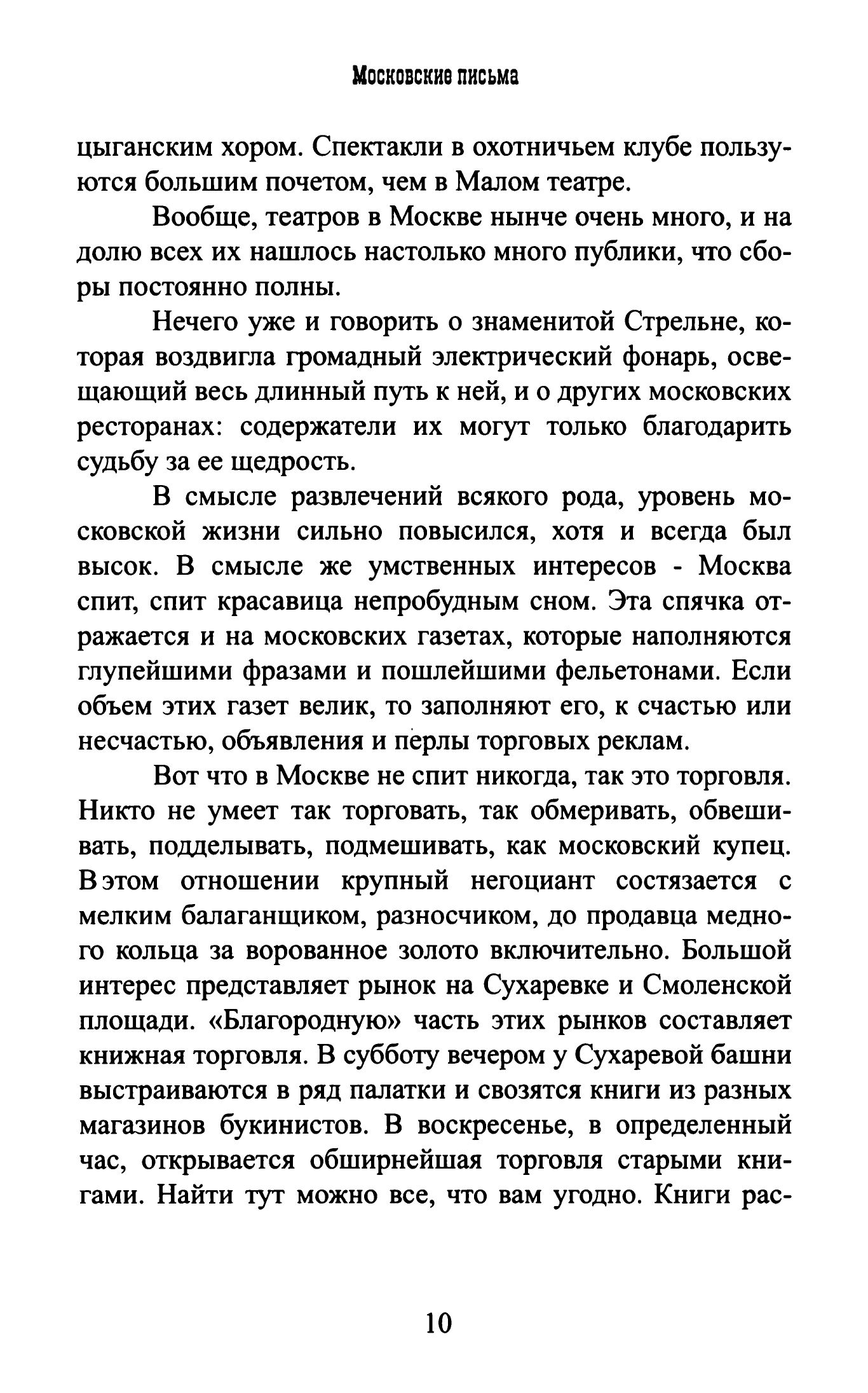 Московские письма

цыганским хором. Спектакли в охотничьем клубе пользуются большим почетом, чем в Малом театре.

Вообще, театров в Москве нынче очень много, и на долю всех их нашлось настолько много публики, что сборы постоянно полны.

Нечего уже и говорить о знаменитой Стрельне, которая воздвигла громадный электрический фонарь, освещающий весь длинный путь к ней, и о других московских ресторанах: содержатели их могут только благодарить судьбу за ее щедрость.

В смысле развлечений всякого рода, уровень московской жизни сильно повысился, хотя и всегда был высок. В смысле же умственных интересов - Москва спит, спит красавица непробудным сном. Эта спячка отражается и на московских газетах, которые наполняются глупейшими фразами и пошлейшими фельетонами. Если объем этих газет велик, то заполняют его, к счастью или несчастью, объявления и перлы торговых реклам.

Вот что в Москве не спит никогда, так это торговля. Никто не умеет так торговать, так обмеривать, обвешивать, подделывать, подмешивать, как московский купец. В этом отношении крупный негоциант состязается с мелким балаганщиком, разносчиком, до продавца медного кольца за ворованное золото включительно. Большой интерес представляет рынок на Сухаревке и Смоленской площади. «Благородную» часть этих рынков составляет книжная торговля. В субботу вечером у Сухаревой башни выстраиваются в ряд палатки и свозятся книги из разных магазинов букинистов. В воскресенье, в определенный час, открывается обширнейшая торговля старыми книгами. Найти тут можно все, что вам угодно. Книги рас-

10